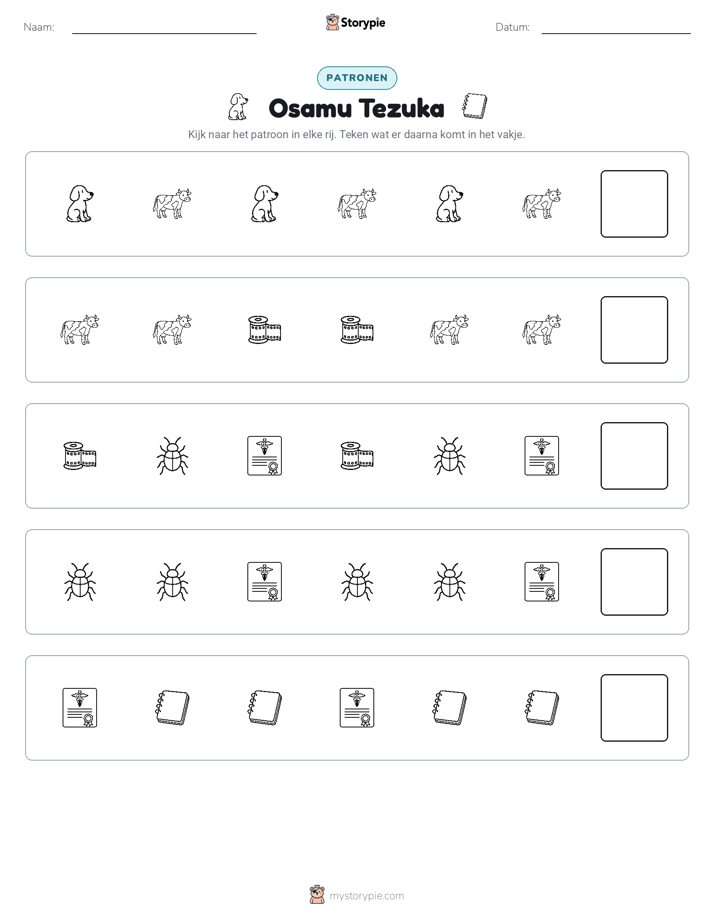 Naam: ____

Storypie

Datum: ____

PATRONEN

Osamu Tezuka

Kijk naar het patroon in elke rij. Teken wat er daarna komt in het vakje.

mystorypie.com